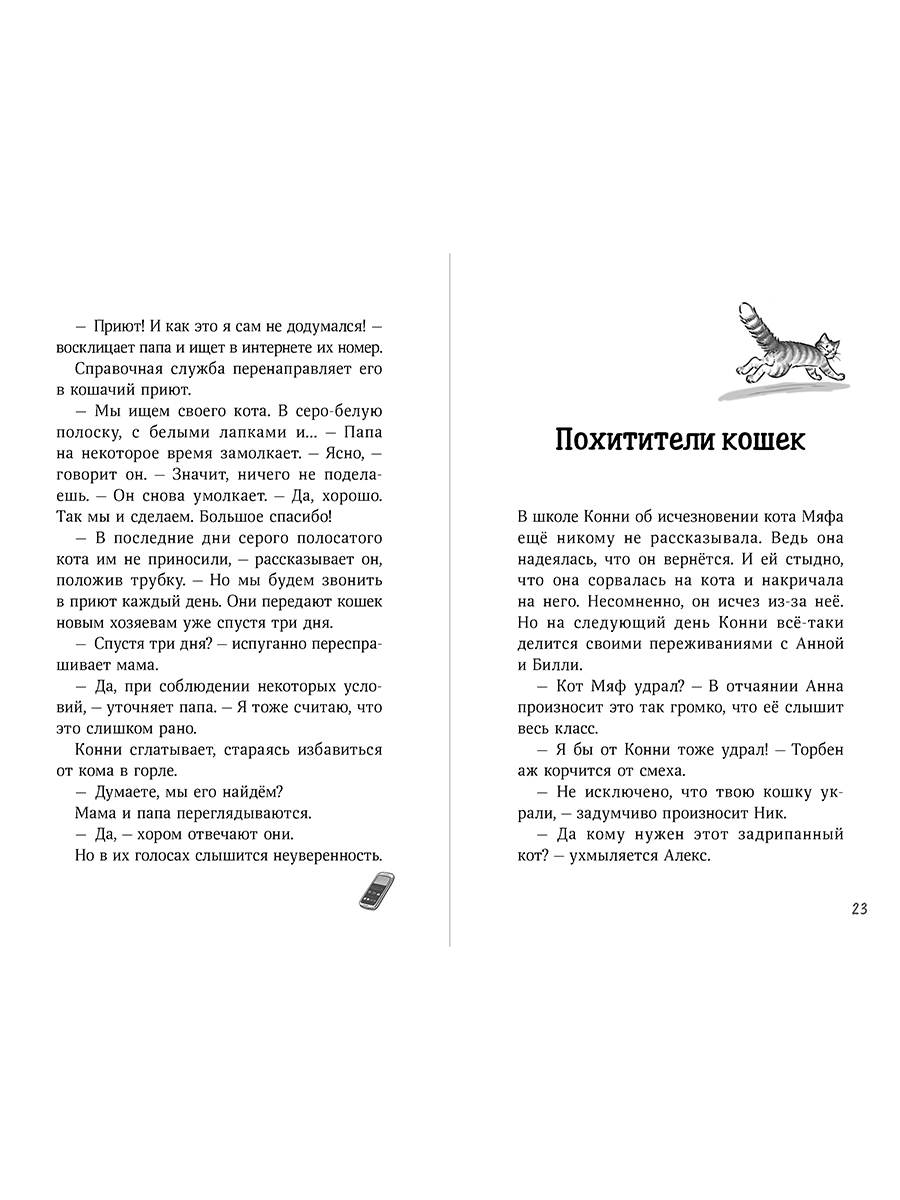 — Приют! И как это я сам не додумался! — восклицает папа и ищет в интернете их номер.

Справочная служба перенаправляет его в кошачий приют.

— Мы ищем своего кота. В серо-белую полоску, с белыми лапками и... — Папа на некоторое время замолкает. — Ясно, — говорит он. — Значит, ничего не поделаешь. — Он снова умолкает. — Да, хорошо. Так мы и сделаем. Большое спасибо!

— В последние дни серого полосатого кота им не приносили, — рассказывает он, положив трубку. — Но мы будем звонить в приют каждый день. Они передают кошек новым хозяевам уже спустя три дня.

— Спустя три дня? — испуганно переспрашивает мама.

— Да, при соблюдении некоторых условий, — уточняет папа. — Я тоже считаю, что это слишком рано.

Конни сглатывает, стараясь избавиться от кома в горле.

— Думаете, мы его найдём?

Мама и папа переглядываются.

— Да, — хором отвечают они.

Но в их голосах слышится неуверенность.

Похитители кошек

В школе Конни об исчезновении кота Мяфа ещё никому не рассказывала. Ведь она надеялась, что он вернётся. И ей стыдно, что она сорвалась на кота и накричала на него. Несомненно, он исчез из-за неё. Но на следующий день Конни всё-таки делится своими переживаниями с Анной и Билли.

— Кот Мяф удрал? — В отчаянии Анна произносит это так громко, что её слышит весь класс.

— Я бы от Конни тоже удрал! — Торбен аж корчится от смеха.

— Не исключено, что твою кошку украли, — задумчиво произносит Ник.

— Да кому нужен этот задрипанный кот? — ухмыляется Алекс.

23